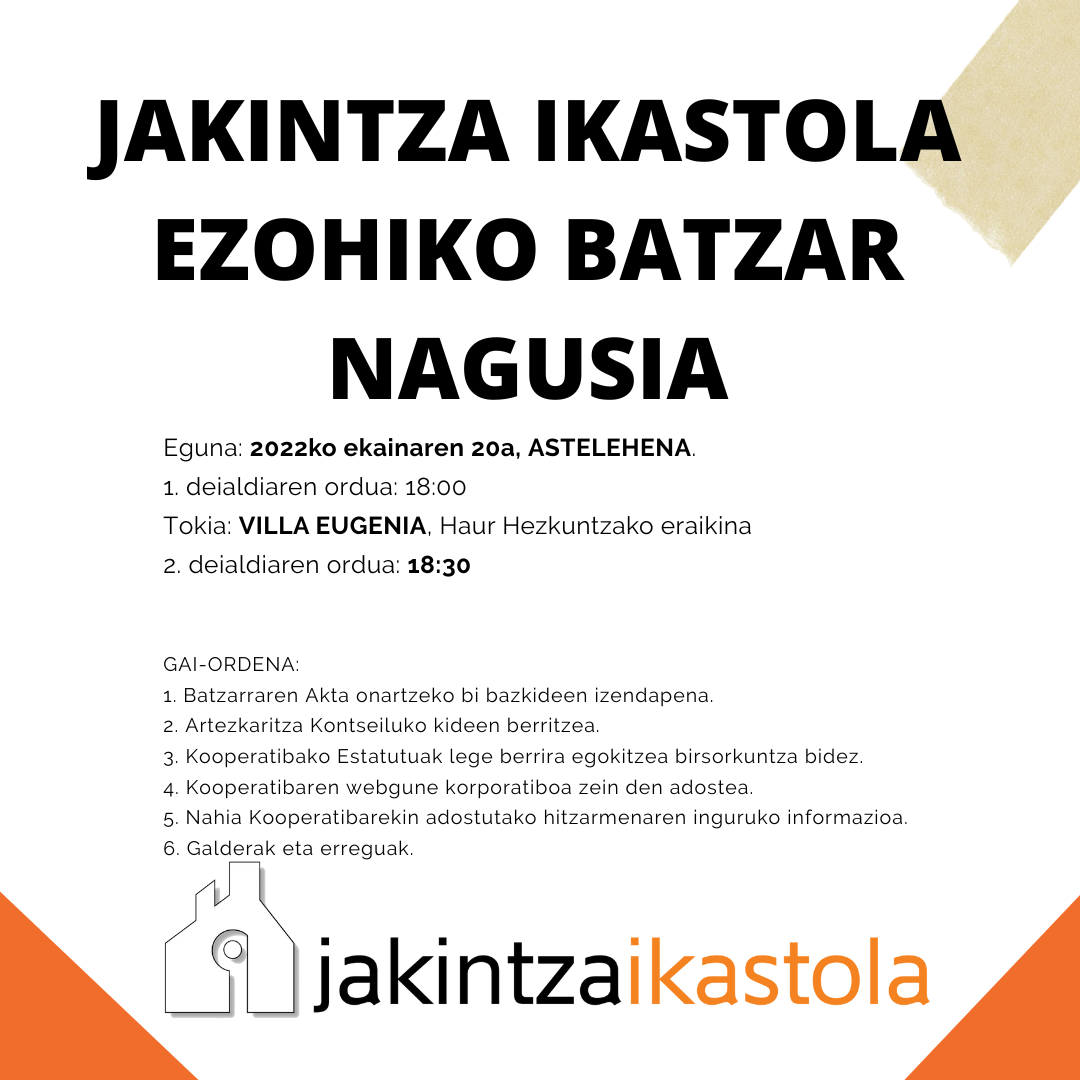 JAKINTZA IKASTOLA EZOHIKO BATZAR NAGUSIA

Eguna: 2022ko ekainaren 20a, ASTELEHENA.
1. deialdiaren ordua: 18:00
Tokia: VILLA EUGENIA, Haur Hezkuntzako eraikina
2. deialdiaren ordua: 18:30

GAI-ORDENA:
1. Batzarraren Akta onartzeko bi bazkideen izendapena.
2. Artezkaritza Kontseiluko kideen berritzea.
3. Kooperatibako Estatutuak lege berrira egokitzea birsorkuntza bidez.
4. Kooperatibaren webgune korporatiboa zein den adostea.
5. Nahia Kooperatibarekin adostutako hitzarmenaren inguruko informazioa.
6. Galderak eta erreguak.

jakintzaikastola